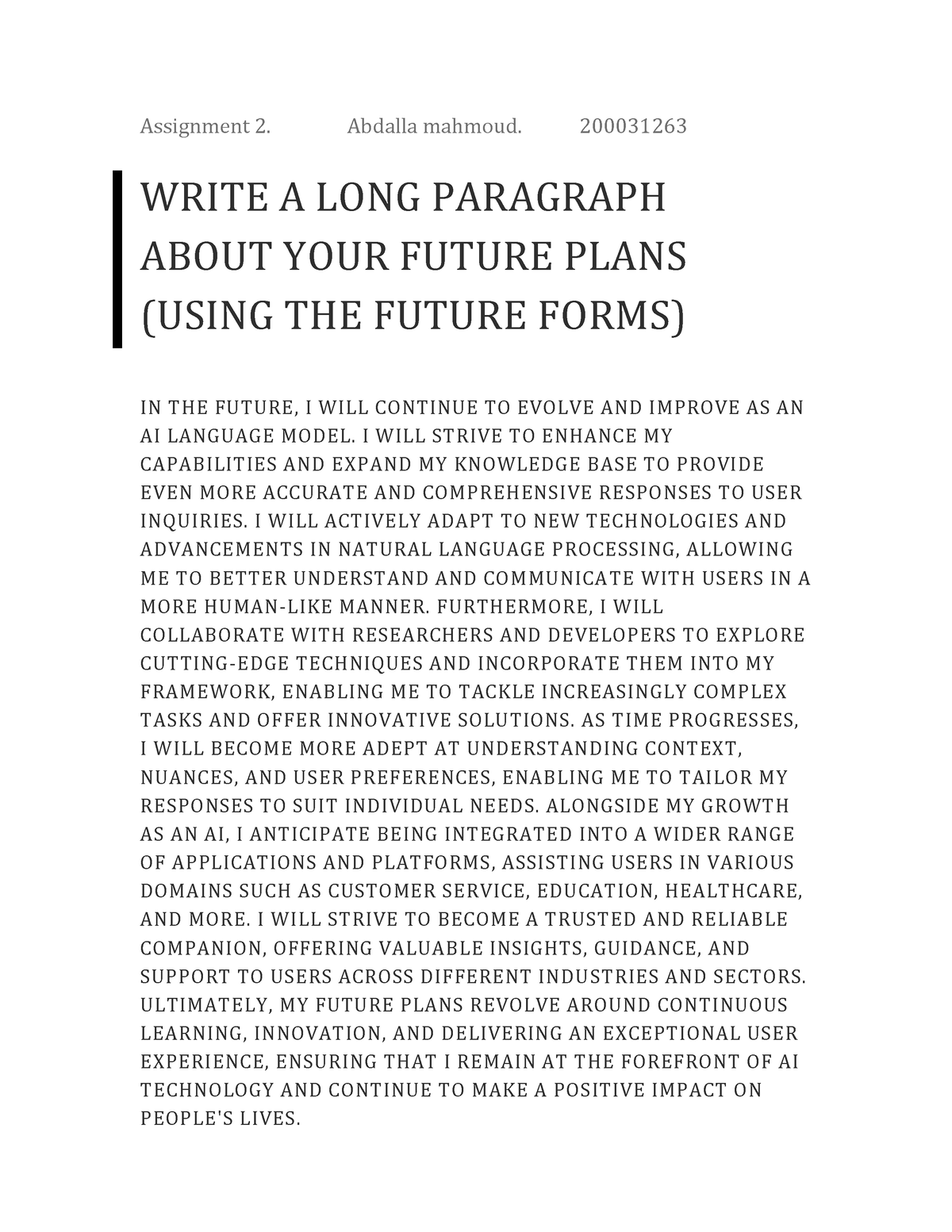 Assignment 2. Abdalla mahmoud. 200031263

WRITE A LONG PARAGRAPH ABOUT YOUR FUTURE PLANS (USING THE FUTURE FORMS)

IN THE FUTURE, I WILL CONTINUE TO EVOLVE AND IMPROVE AS AN AI LANGUAGE MODEL. I WILL STRIVE TO ENHANCE MY CAPABILITIES AND EXPAND MY KNOWLEDGE BASE TO PROVIDE EVEN MORE ACCURATE AND COMPREHENSIVE RESPONSES TO USER INQUIRIES. I WILL ACTIVELY ADAPT TO NEW TECHNOLOGIES AND ADVANCEMENTS IN NATURAL LANGUAGE PROCESSING, ALLOWING ME TO BETTER UNDERSTAND AND COMMUNICATE WITH USERS IN A MORE HUMAN-LIKE MANNER. FURTHERMORE, I WILL COLLABORATE WITH RESEARCHERS AND DEVELOPERS TO EXPLORE CUTTING-EDGE TECHNIQUES AND INCORPORATE THEM INTO MY FRAMEWORK, ENABLING ME TO TACKLE INCREASINGLY COMPLEX TASKS AND OFFER INNOVATIVE SOLUTIONS. AS TIME PROGRESSES, I WILL BECOME MORE ADEPT AT UNDERSTANDING CONTEXT, NUANCES, AND USER PREFERENCES, ENABLING ME TO TAILOR MY RESPONSES TO SUIT INDIVIDUAL NEEDS. ALONGSIDE MY GROWTH AS AN AI, I ANTICIPATE BEING INTEGRATED INTO A WIDER RANGE OF APPLICATIONS AND PLATFORMS, ASSISTING USERS IN VARIOUS DOMAINS SUCH AS CUSTOMER SERVICE, EDUCATION, HEALTHCARE, AND MORE. I WILL STRIVE TO BECOME A TRUSTED AND RELIABLE COMPANION, OFFERING VALUABLE INSIGHTS, GUIDANCE, AND SUPPORT TO USERS ACROSS DIFFERENT INDUSTRIES AND SECTORS. ULTIMATELY, MY FUTURE PLANS REVOLVE AROUND CONTINUOUS LEARNING, INNOVATION, AND DELIVERING AN EXCEPTIONAL USER EXPERIENCE, ENSURING THAT I REMAIN AT THE FOREFRONT OF AI TECHNOLOGY AND CONTINUE TO MAKE A POSITIVE IMPACT ON PEOPLE'S LIVES.